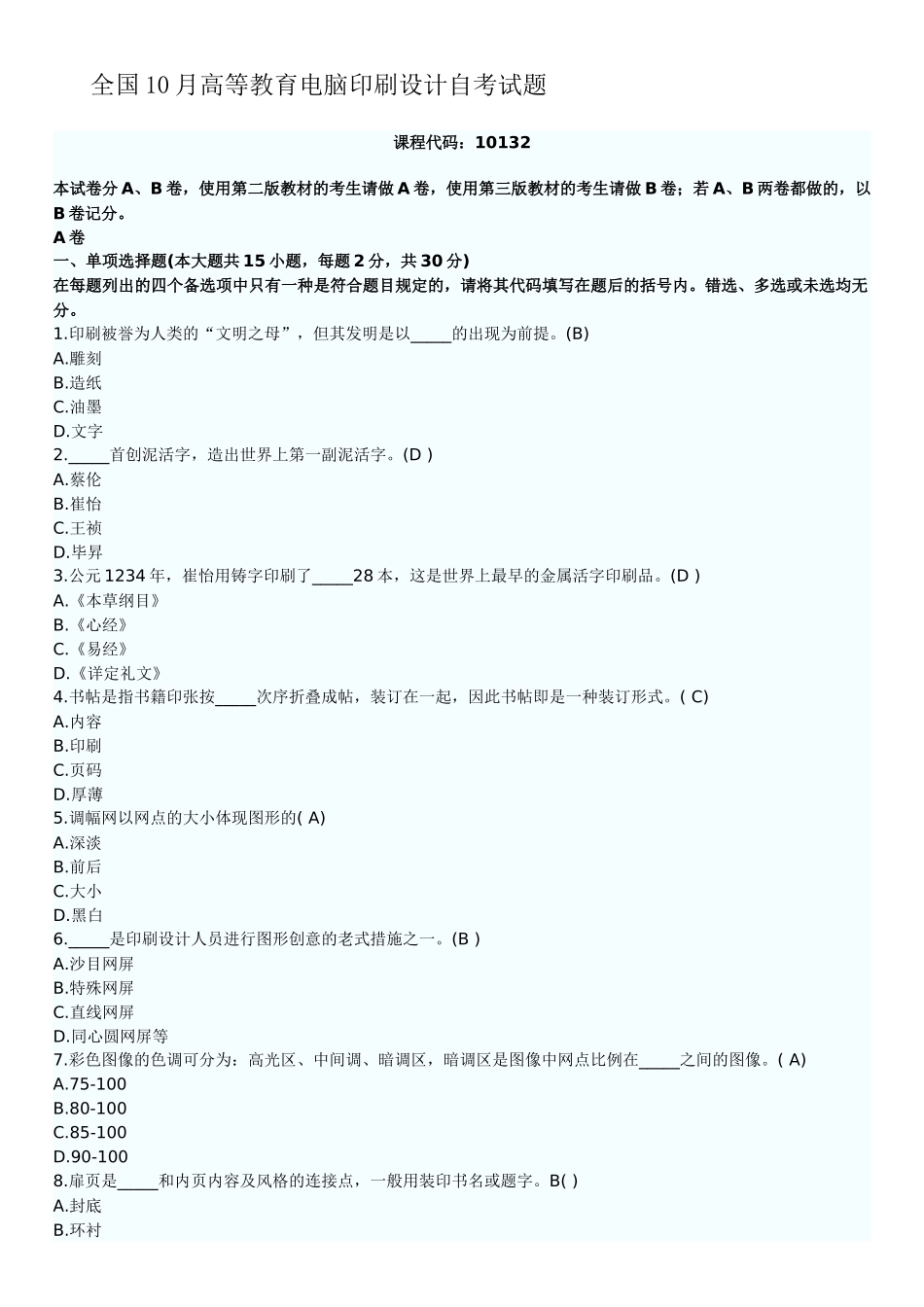 全国10月高等教育电脑印刷设计自考试题

课程代码：10132

本试卷分A、B卷，使用第二版教材的考生请做A卷，使用第三版教材的考生请做B卷；若A、B两卷都做的，以B卷记分。
A卷
一、单项选择题(本大题共15小题，每题2分，共30分)
在每题列出的四个备选项中只有一种是符合题目规定的，请将其代码填写在题后的括号内。错选、多选或未选均无分。
1.印刷被誉为人类的“文明之母”，但其发明是以_____的出现为前提。(B)
A.雕刻
B.造纸
C.油墨
D.文字
2._____首创泥活字，造出世界上第一副泥活字。(D )
A.蔡伦
B.崔怡
C.王祯
D.毕昇
3.公元1234年，崔怡用铸字印刷了_____28本，这是世界上最早的金属活字印刷品。(D )
A.《本草纲目》
B.《心经》
C.《易经》
D.《详定礼文》
4.书帖是指书籍印张按_____次序折叠成帖，装订在一起，因此书帖即是一种装订形式。( C)
A.内容
B.印刷
C.页码
D.厚薄
5.调幅网以网点的大小体现图形的( A)
A.深淡
B.前后
C.大小
D.黑白
6._____是印刷设计人员进行图形创意的老式措施之一。(B )
A.沙目网屏
B.特殊网屏
C.直线网屏
D.同心圆网屏等
7.彩色图像的色调可分为：高光区、中间调、暗调区，暗调区是图像中网点比例在_____之间的图像。( A)
A.75-100
B.80-100
C.85-100
D.90-100
8.扉页是_____和内页内容及风格的连接点，一般用装印书名或题字。B( )
A.封底
B.环衬